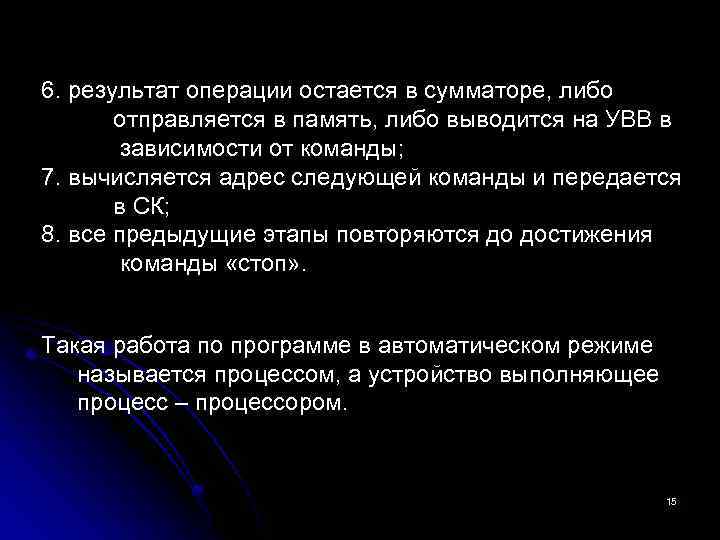 6. результат операции остается в сумматоре, либо отправляется в память, либо выводится на УВВ в зависимости от команды;

7. вычисляется адрес следующей команды и передается в СК;

8. все предыдущие этапы повторяются до достижения команды «стоп».

Такая работа по программе в автоматическом режиме называется процессом, а устройство выполняющее процесс – процессором.

15